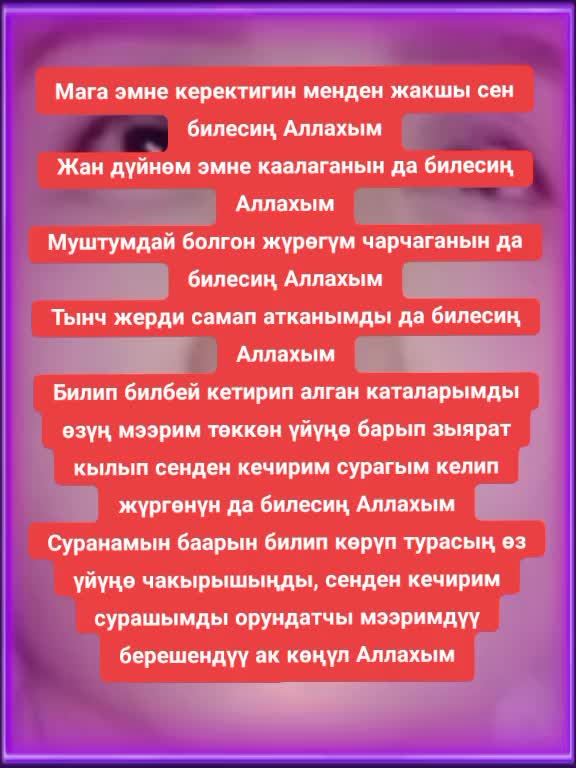 Мага эмне керектигин менден жакшы сен билесиң Аллахым

Жан дүйнөм эмне каалаганын да билесиң Аллахым

Муштумдай болгон жүрөгүм чарчаганын да билесиң Аллахым

Тынч жерди самап атканымды да билесиң Аллахым

Билип билбей кетирип алган каталарымды өзүң мээрим төккөн үйүңө барып зыярат кылып сенден кечирим сурагым келип жүргөнүн да билесиң Аллахым

Суранамын баарын билип көрүп турасың өз үйүңө чакырышыңды, сенден кечирим сурашымды орундатчы мээримдүү берешендүү ак көңүл Аллахым